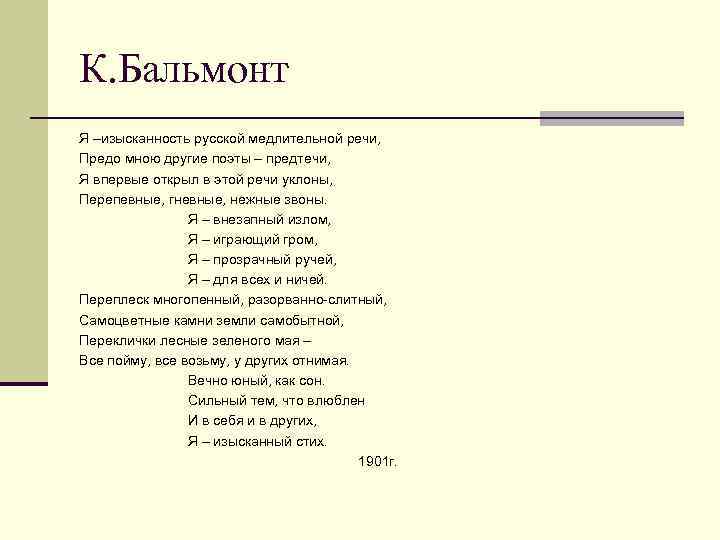 К.Бальмонт

Я –изысканность русской медлительной речи,
Предо мною другие поэты – предтечи,
Я впервые открыл в этой речи уклоны,
Перепевные, гневные, нежные звоны.
Я – внезапный излом,
Я – играющий гром,
Я – прозрачный ручей,
Я – для всех и ничей.
Переплеск многопенный, разорванно-слитный,
Самоцветные камни земли самобытной,
Переклички лесные зеленого мая –
Все пойму, все возьму, у других отнимая.
Вечно юный, как сон.
Сильный тем, что влюблен
И в себя и в других,
Я – изысканный стих.
1901г.